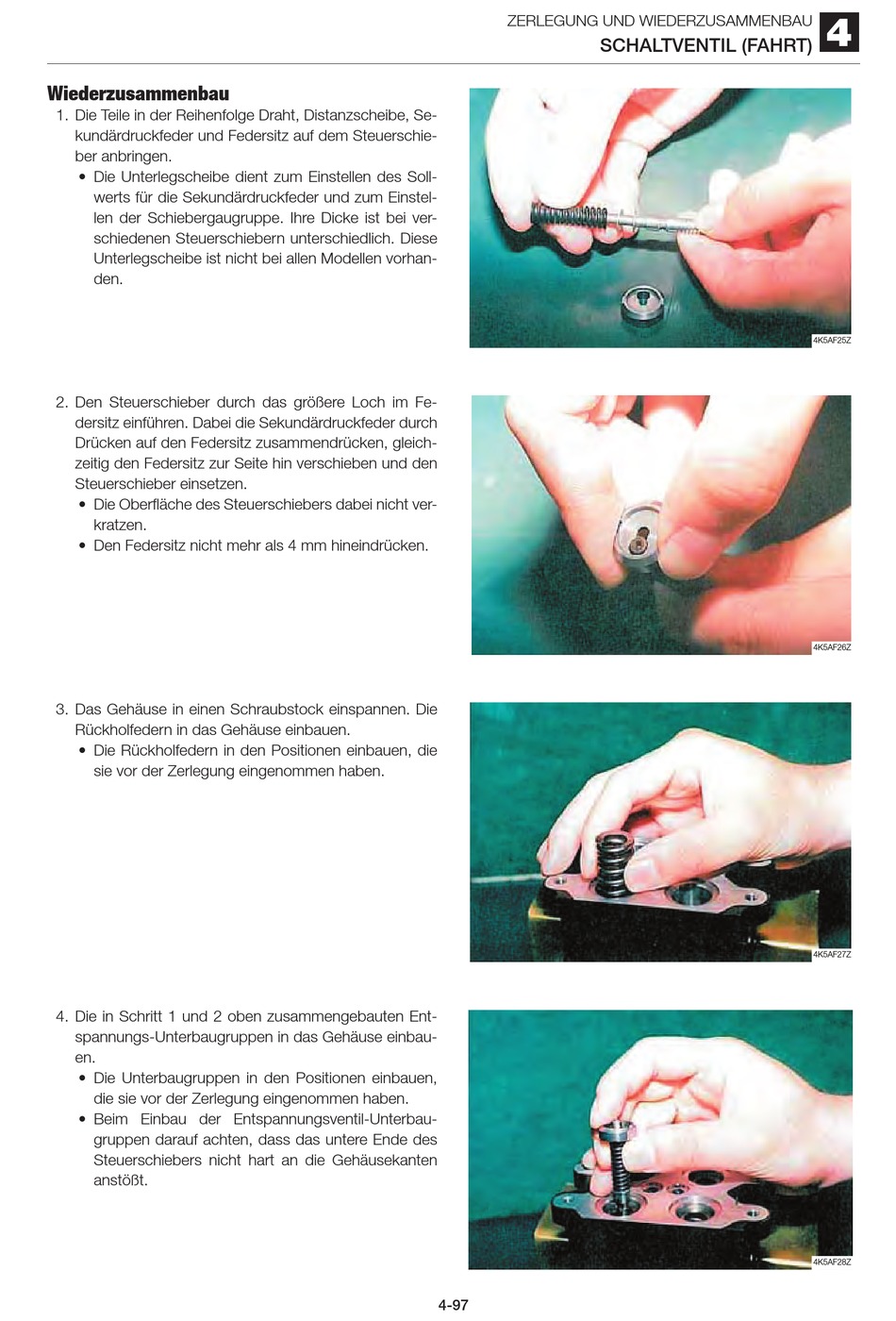 ZERLEGUNG UND WIEDERZUSAMMENBAU
SCHALTVENTIL (FAHRT)
4

Wiederzusammenbau

1. Die Teile in der Reihenfolge Draht, Distanzscheibe, Sekundärdruckfeder und Federsitz auf dem Steuerschieber anbringen.
• Die Unterlegscheibe dient zum Einstellen des Sollwerts für die Sekundärdruckfeder und zum Einstellen der Schiebergaugruppe. Ihre Dicke ist bei verschiedenen Steuerschiebern unterschiedlich. Diese Unterlegscheibe ist nicht bei allen Modellen vorhanden.

4K5AF25Z

2. Den Steuerschieber durch das größere Loch im Federsitz einführen. Dabei die Sekundärdruckfeder durch Drücken auf den Federsitz zusammendrücken, gleichzeitig den Federsitz zur Seite hin verschieben und den Steuerschieber einsetzen.
• Die Oberfläche des Steuerschiebers dabei nicht verkratzen.
• Den Federsitz nicht mehr als 4 mm hineindrücken.

4K5AF26Z

3. Das Gehäuse in einen Schraubstock einspannen. Die Rückholfedern in das Gehäuse einbauen.
• Die Rückholfedern in den Positionen einbauen, die sie vor der Zerlegung eingenommen haben.

4K5AF27Z

4. Die in Schritt 1 und 2 oben zusammengebauten Entspannungs-Unterbaugruppen in das Gehäuse einbauen.
• Die Unterbaugruppen in den Positionen einbauen, die sie vor der Zerlegung eingenommen haben.
• Beim Einbau der Entspannungsventil-Unterbaugruppen darauf achten, dass das untere Ende des Steuerschiebers nicht hart an die Gehäusekanten anstößt.

4K5AF28Z

4-97